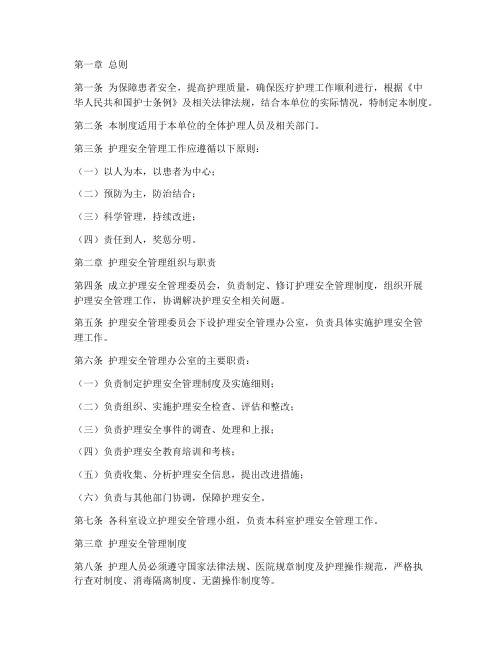 第一章 总则

第一条 为保障患者安全，提高护理质量，确保医疗护理工作顺利进行，根据《中华人民共和国护士条例》及相关法律法规，结合本单位的实际情况，特制定本制度。

第二条 本制度适用于本单位的全体护理人员及相关部门。

第三条 护理安全管理工作应遵循以下原则：

（一）以人为本，以患者为中心；

（二）预防为主，防治结合；

（三）科学管理，持续改进；

（四）责任到人，奖惩分明。

第二章 护理安全管理组织与职责

第四条 成立护理安全管理委员会，负责制定、修订护理安全管理制度，组织开展护理安全管理工作，协调解决护理安全相关问题。

第五条 护理安全管理委员会下设护理安全管理办公室，负责具体实施护理安全管理工作。

第六条 护理安全管理办公室的主要职责：

（一）负责制定护理安全管理制度及实施细则；

（二）负责组织、实施护理安全检查、评估和整改；

（三）负责护理安全事件的调查、处理和上报；

（四）负责护理安全教育培训和考核；

（五）负责收集、分析护理安全信息，提出改进措施；

（六）负责与其他部门协调，保障护理安全。

第七条 各科室设立护理安全管理小组，负责本科室护理安全管理工作。

第三章 护理安全管理制度

第八条 护理人员必须遵守国家法律法规、医院规章制度及护理操作规范，严格执行查对制度、消毒隔离制度、无菌操作制度等。